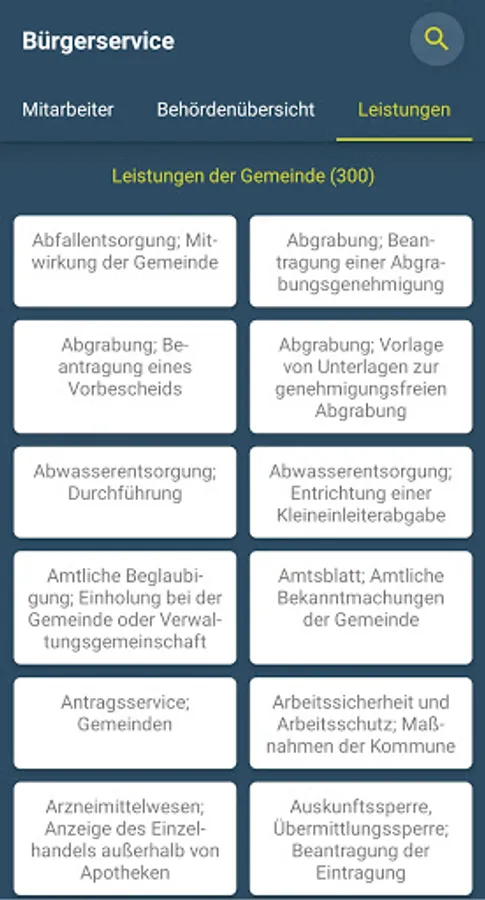 Bürgerservice

Mitarbeiter

Behördenübersicht

Leistungen

Leistungen der Gemeinde (300)

Abfallentsorgung; Mitwirkung der Gemeinde

Abgrabung; Beantragung einer Abgrabungsgenehmigung

Abgrabung; Beantragung eines Vorbescheids

Abgrabung; Vorlage von Unterlagen zur genehmigungsfreien Abgrabung

Abwasserentsorgung; Durchführung

Abwasserentsorgung; Entrichtung einer Kleineinleiterabgabe

Amtliche Beglaubigung; Einholung bei der Gemeinde oder Verwaltungsgemeinschaft

Amtsblatt; Amtliche Bekanntmachungen der Gemeinde

Antragsservice; Gemeinden

Arbeitssicherheit und Arbeitsschutz; Maßnahmen der Kommune

Arzneimittelwesen; Anzeige des Einzelhandels außerhalb von Apotheken

Auskunftssperre, Übermittlungssperre; Beantragung der Eintragung